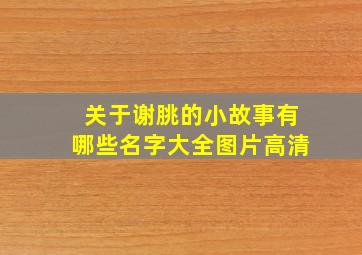 关于谢朓的小故事有哪些名字大全图片高清